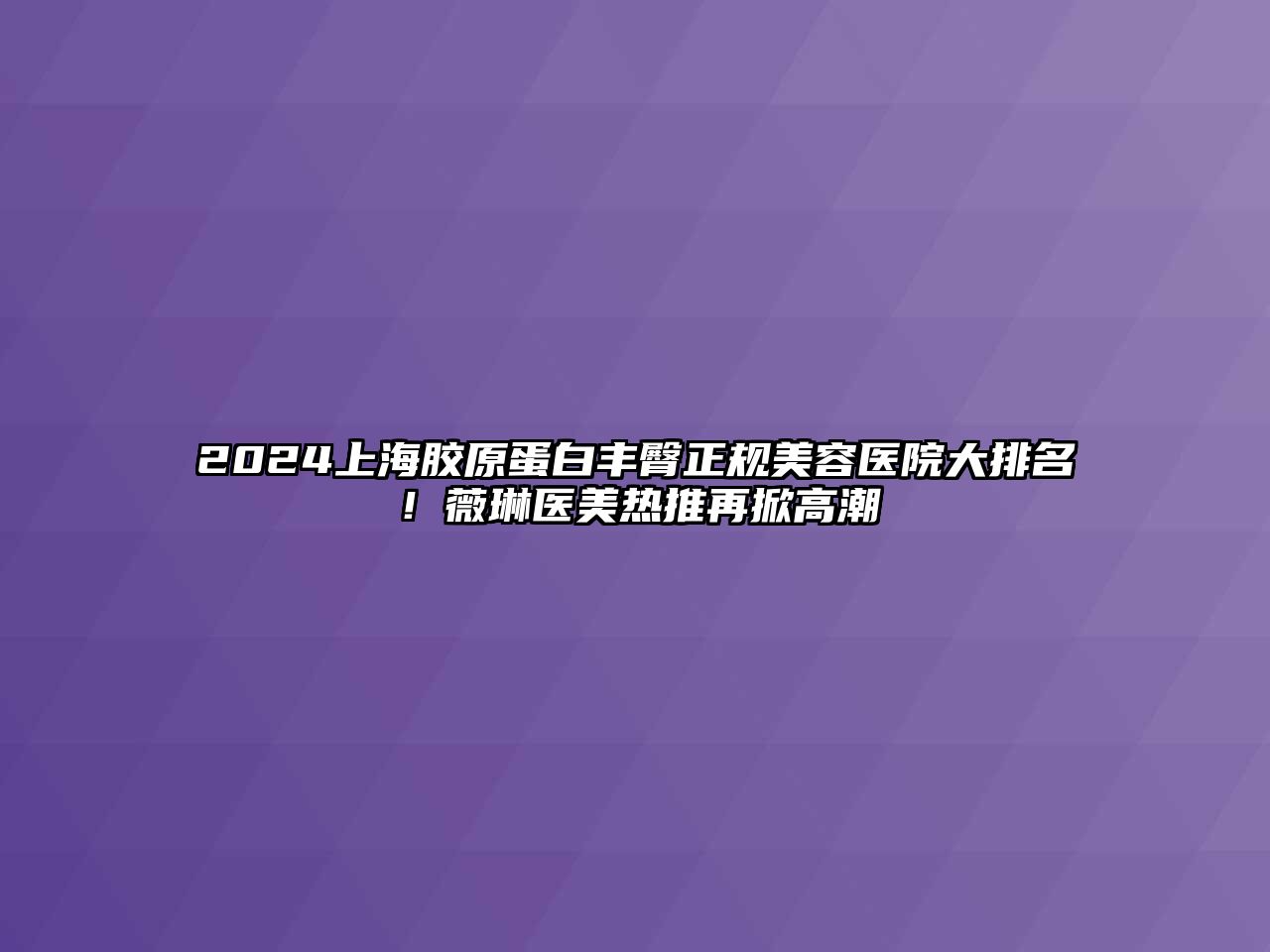 2024上海胶原蛋白丰臀正规美容医院大排名！薇琳医美热推再掀高潮